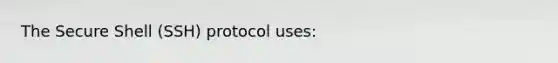 The Secure Shell (SSH) protocol uses: